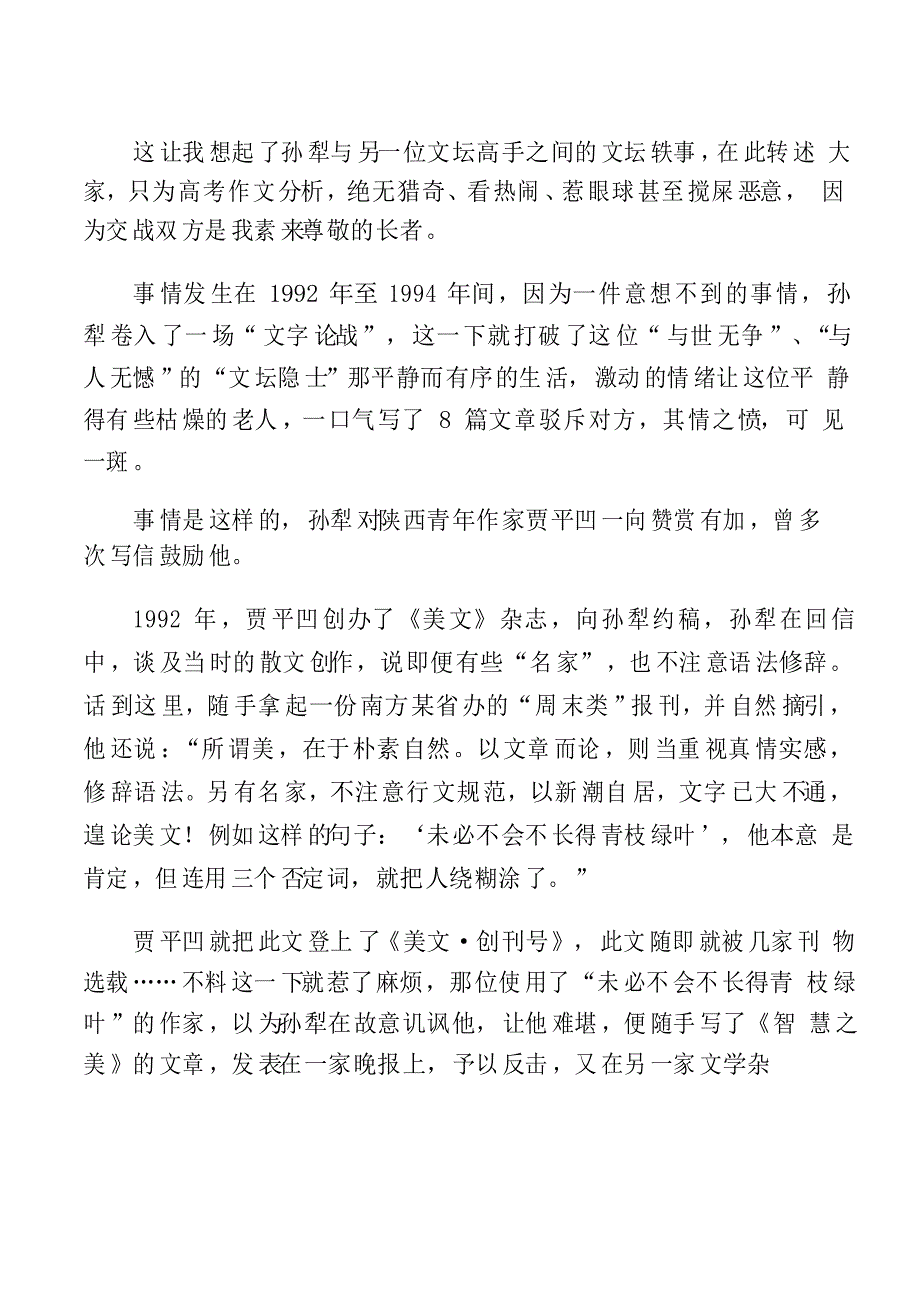 这让我想起了孙犁与另一位文坛高手之间的文坛轶事，在此转述大家，只为高考作文分析，绝无猎奇、看热闹、惹眼球甚至搅屎恶意，因为交战双方是我素来尊敬的长者。

事情发生在 1992 年至 1994 年间，因为一件意想不到的事情，孙犁卷入了一场“文字论战”，这一下就打破了这位“与世无争”、“与人无憾”的“文坛隐士”那平静而有序的生活，激动的情绪让这位平静得有些枯燥的老人，一口气写了 8 篇文章驳斥对方，其情之愤，可见一斑。

事情是这样的，孙犁对陕西青年作家贾平凹一向赞赏有加，曾多次写信鼓励他。

1992 年，贾平凹创办了《美文》杂志，向孙犁约稿，孙犁在回信中，谈及当时的散文创作，说即便有些“名家”，也不注意语法修辞。话到这里，随手拿起一份南方某省办的“周末类”报刊，并自然摘引，他还说：“所谓美，在于朴素自然。以文章而论，则当重视真情实感，修辞语法。另有名家，不注意行文规范，以新潮自居，文字已大不通，遑论美文！例如这样的句子：‘未必不会不长得青枝绿叶’，他本意是肯定，但连用三个否定词，就把人绕糊涂了。”

贾平凹就把此文登上了《美文·创刊号》，此文随即就被几家刊物选载……不料这一下就惹了麻烦，那位使用了“未必不会不长得青枝绿叶”的作家，以为孙犁在故意讥讽他，让他难堪，便随手写了《智慧之美》的文章，发表在一家晚报上，予以反击，又在另一家文学杂